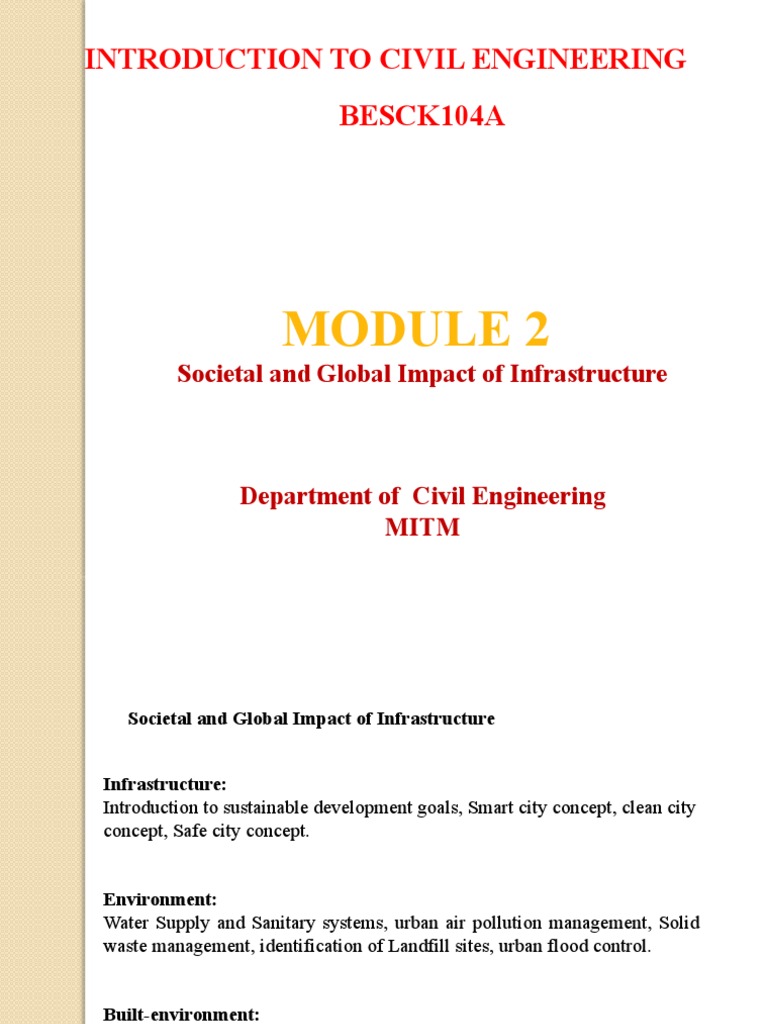 INTRODUCTION TO CIVIL ENGINEERING

BESCK104A

MODULE 2

Societal and Global Impact of Infrastructure

Department of Civil Engineering
MITM

Societal and Global Impact of Infrastructure

Infrastructure:
Introduction to sustainable development goals, Smart city concept, clean city concept, Safe city concept.

Environment:
Water Supply and Sanitary systems, urban air pollution management, Solid waste management, identification of Landfill sites, urban flood control.

Built-environment: